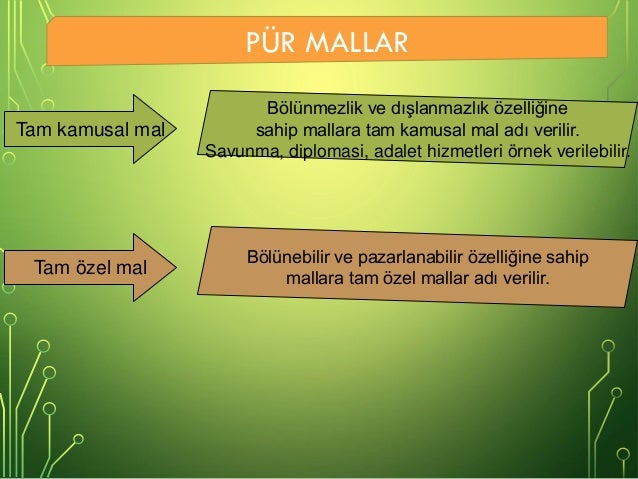 PÜR MALLAR

Tam kamusal mal

Bölünmezlik ve dışlanmazlık özelliğine sahip mallara tam kamusal mal adı verilir. Savunma, diplomasi, adalet hizmetleri örnek verilebilir.

Tam özel mal

Bölünebilir ve pazarlanabilir özelliğine sahip mallara tam özel mallar adı verilir.